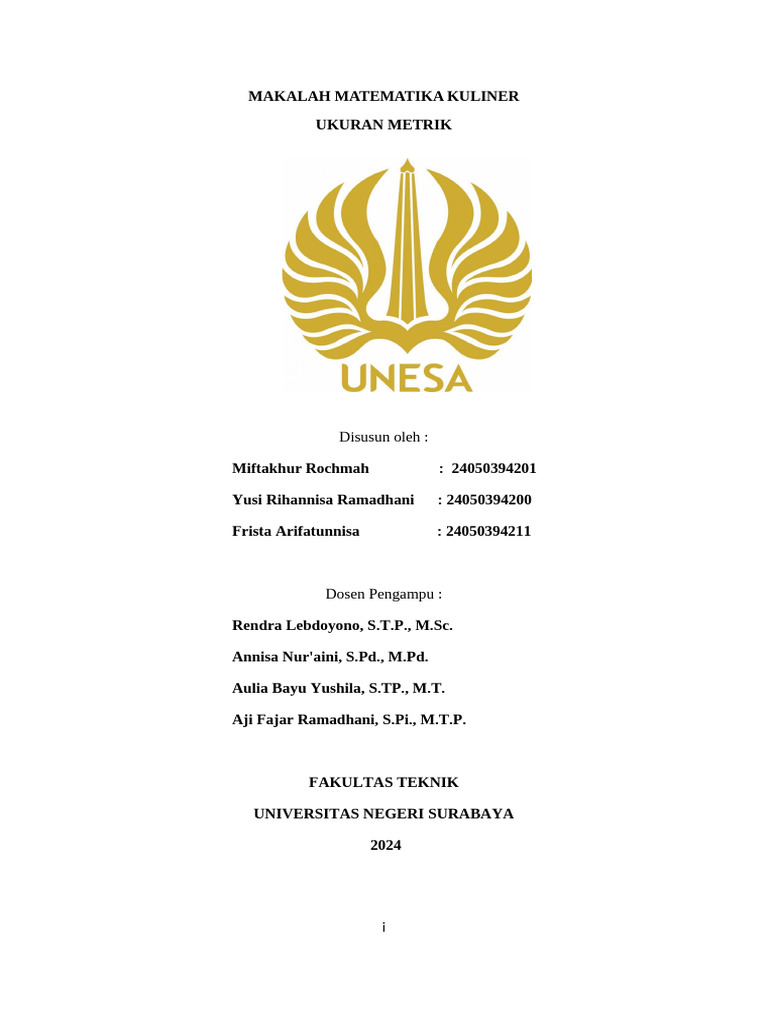 MAKALAH MATEMATIKA KULINER

UKURAN METRIK

UNESA

Disusun oleh :

Miftakhur Rochmah : 24050394201

Yusi Rihannisa Ramadhani : 24050394200

Frista Arifatunnisa : 24050394211

Dosen Pengampu :

Rendra Lebdoyono, S.T.P., M.Sc.

Annisa Nur'aini, S.Pd., M.Pd.

Aulia Bayu Yushila, S.TP., M.T.

Aji Fajar Ramadhani, S.Pi., M.T.P.

FAKULTAS TEKNIK

UNIVERSITAS NEGERI SURABAYA

2024

i